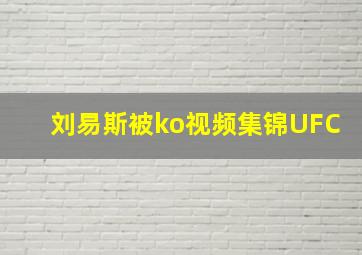 刘易斯被ko视频集锦UFC